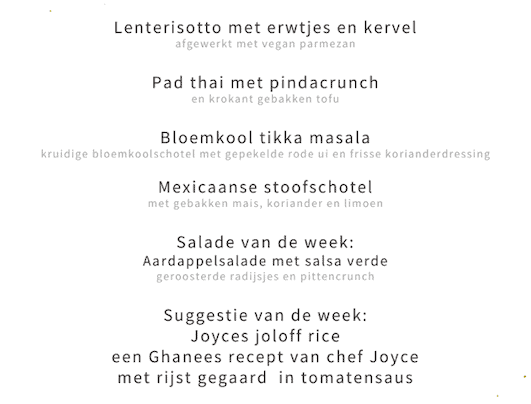 Lenterisotto met erwtjes en kervel
afgewerkt met vegan parmezan

Pad thai met pindacrunch
en krokant gebakken tofu

Bloemkool tikka masala
kruidige bloemkoolschotel met gepekelde rode ui en frisse korianderdressing

Mexicaanse stoofschotel
met gebakken mais, koriander en limoen

Salade van de week:
Aardappelsalade met salsa verde
geroosterde radijsjes en pittencrunch

Suggestie van de week:
Joyces joloff rice
een Ghanees recept van chef Joyce
met rijst gegaard in tomatensaus